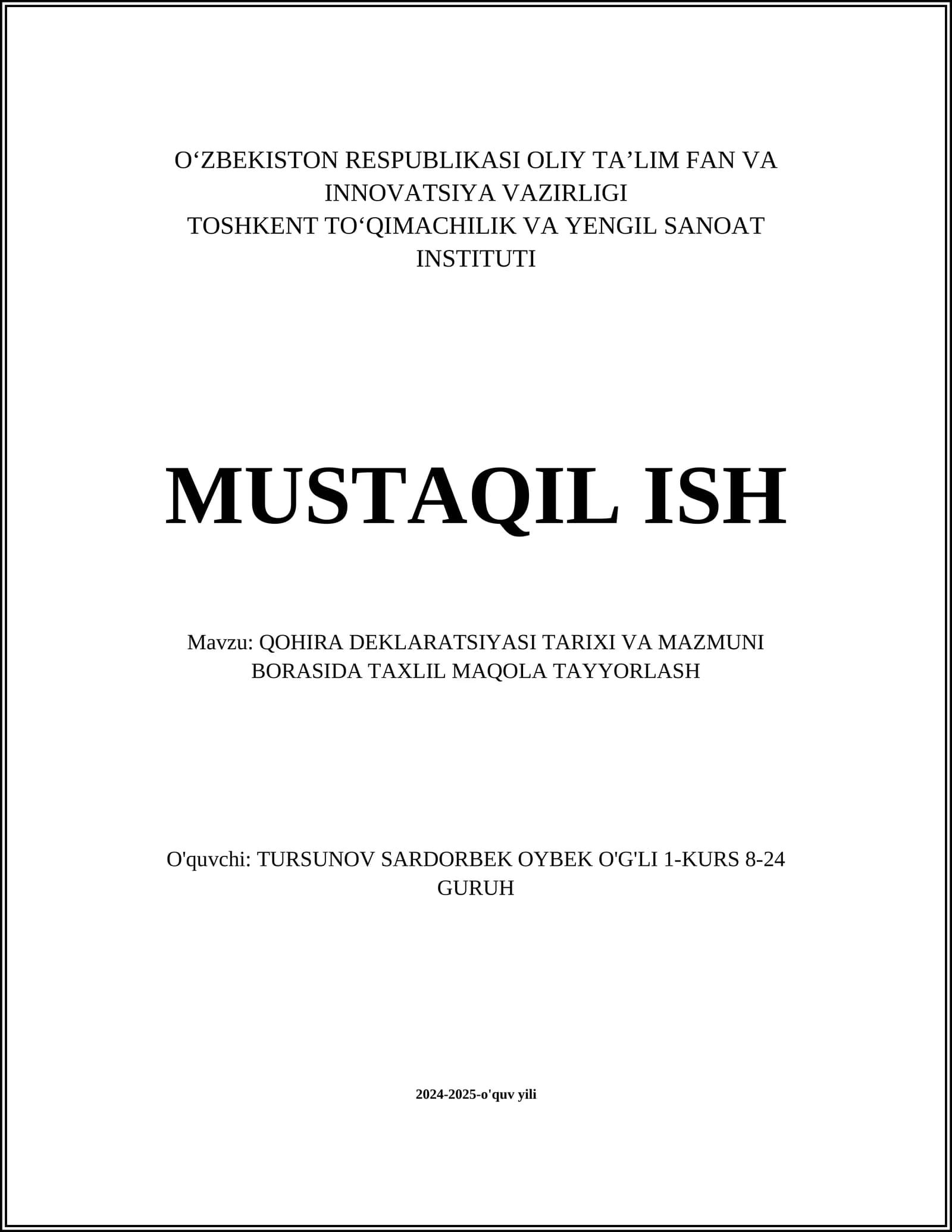 O‘ZBEKISTON RESPUBLIKASI OLIY TA’LIM FAN VA INNOVATSIYA VAZIRLIGI
TOSHKENT TO‘QIMACHILIK VA YENGIL SANOAT INSTITUTI

MUSTAQIL ISH

Mavzu: QOHIRA DEKLARATSIYASI TARIXI VA MAZMUNI BORASIDA TAXLIL MAQOLA TAYYORLASH

O'quvchi: TURSUNOV SARDORBEK OYBEK O'G'LI 1-KURS 8-24 GURUH

2024-2025-o'quv yili